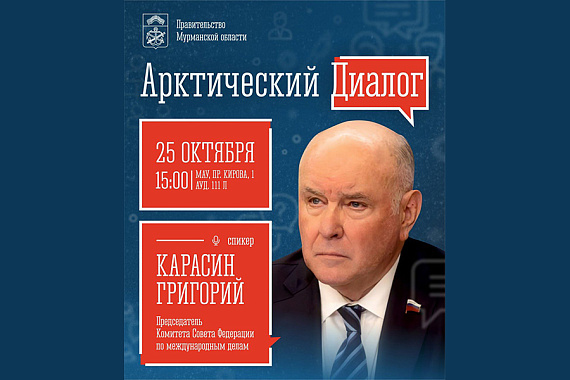 Правительство Мурманской области

Арктический Диалог

25 ОКТЯБРЯ
15:00 | МАУ, ПР. КИРОВА, 1 АУД. 111 Л

спикер

КАРАСИН ГРИГОРИЙ

Председатель Комитета Совета Федерации по международным делам